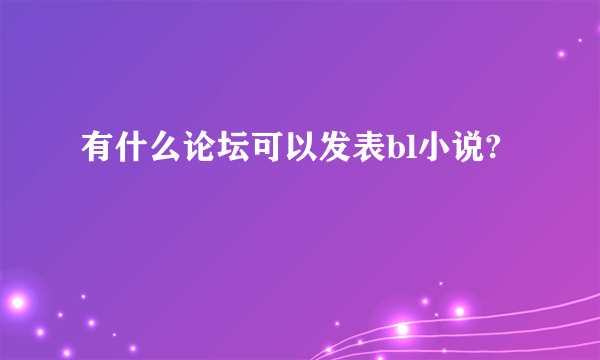 有什么论坛可以发表bl小说?